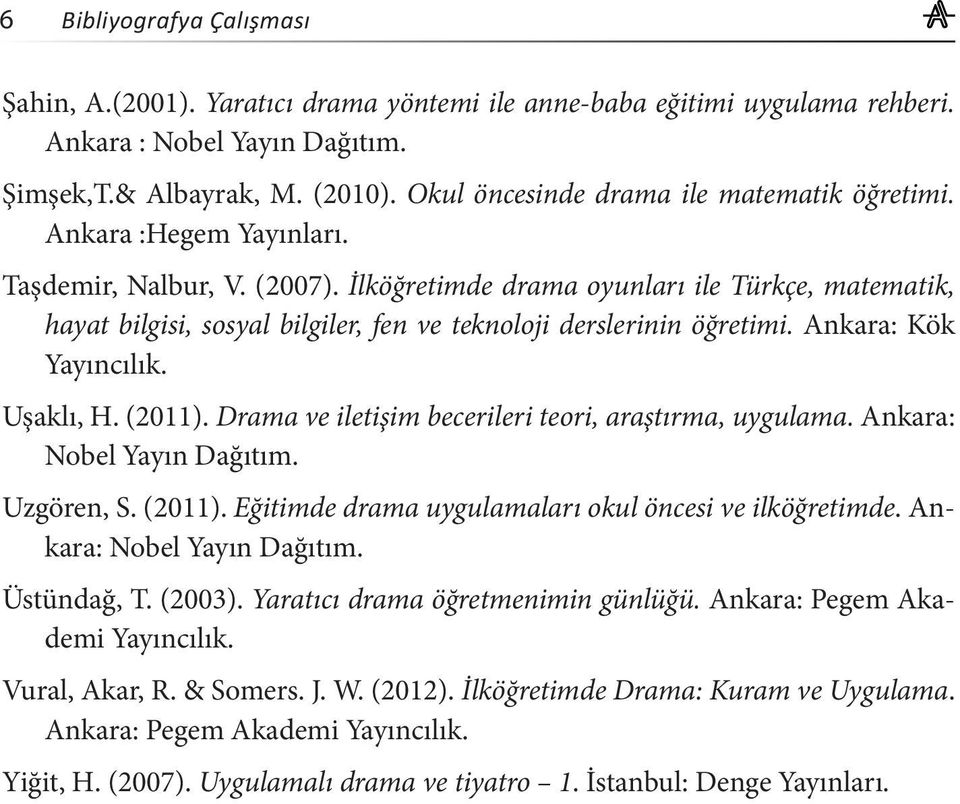 6 Bibliyografya Çalışması

Şahin, A.(2001). Yaratıcı drama yöntemi ile anne-baba eğitimi uygulama rehberi. Ankara : Nobel Yayın Dağıtım.

Şimşek,T.& Albayrak, M. (2010). Okul öncesinde drama ile matematik öğretimi. Ankara :Hegem Yayınları.

Taşdemir, Nalbur, V. (2007). İlköğretimde drama oyunları ile Türkçe, matematik, hayat bilgisi, sosyal bilgiler, fen ve teknoloji derslerinin öğretimi. Ankara: Kök Yayıncılık.

Uşaklı, H. (2011). Drama ve iletişim becerileri teori, araştırma, uygulama. Ankara: Nobel Yayın Dağıtım.

Uzgören, S. (2011). Eğitimde drama uygulamaları okul öncesi ve ilköğretimde. Ankara: Nobel Yayın Dağıtım.

Üstündağ, T. (2003). Yaratıcı drama öğretmenimin günlüğü. Ankara: Pegem Akademi Yayıncılık.

Vural, Akar, R. & Somers. J. W. (2012). İlköğretimde Drama: Kuram ve Uygulama. Ankara: Pegem Akademi Yayıncılık.

Yiğit, H. (2007). Uygulamalı drama ve tiyatro – 1. İstanbul: Denge Yayınları.